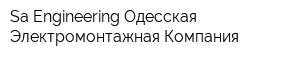 Sa Engineering Одесская Электромонтажная Компания